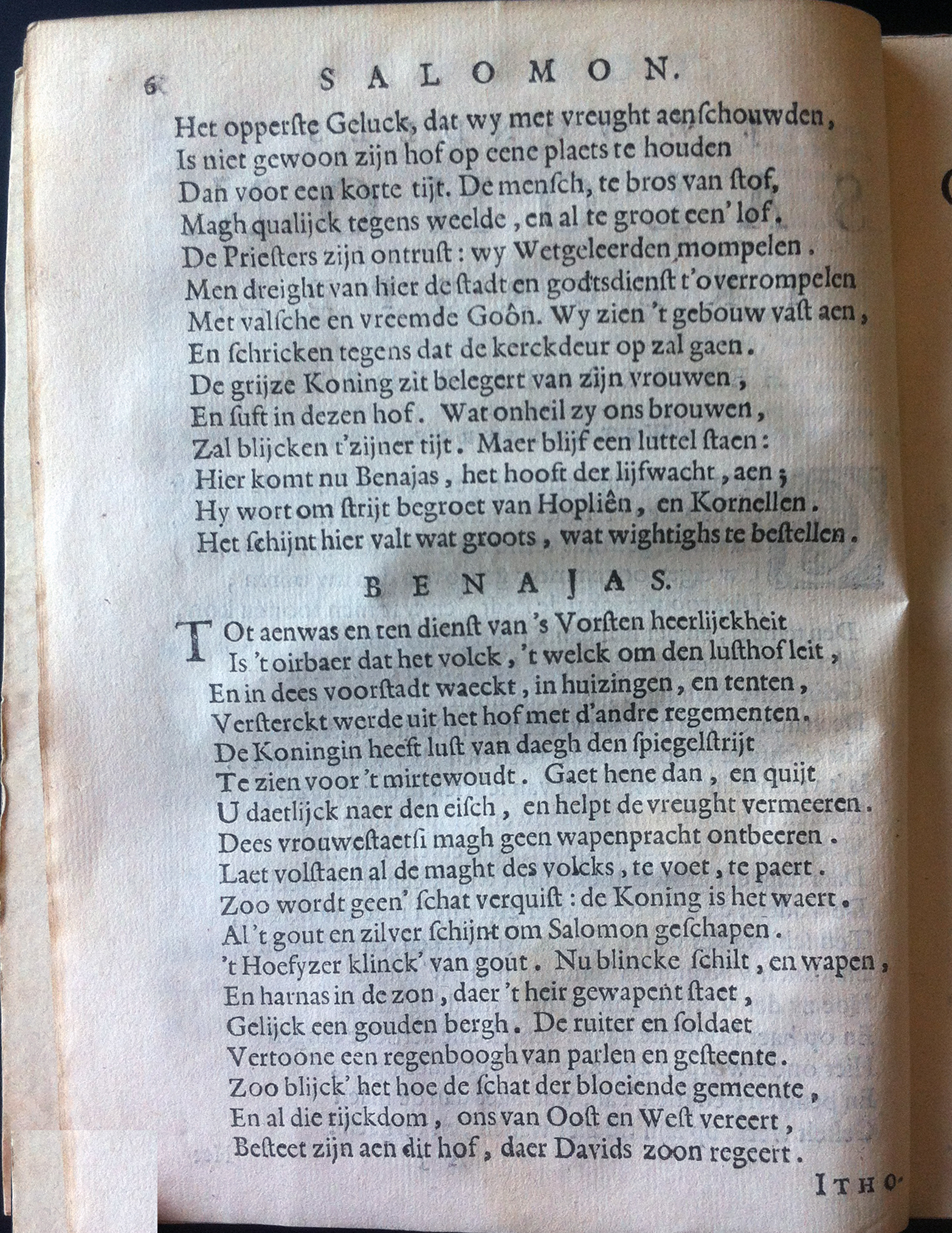 6 SALOMON.

Het opperste Geluck, dat wy met vreught aenschouwden,
Is niet gewoon zijn hof op eene plaets te houden
Dan voor een korte tijt. De mensch, te bros van stof,
Magh qualijck tegens weelde, en al te groot een' lof.
De Priesters zijn ontrust: wy Wetgeleerden mompelen.
Men dreight van hier de stadt en godtsdienst t'overrompelen
Met valsche en vreemde Goôn. Wy zien 't gebouw vast aen,
En schricken tegens dat de kerckdeur op zal gaen.
De grijze Koning zit belegert van zijn vrouwen,
En suft in dezen hof. Wat onheil zy ons brouwen,
Zal blijcken t'zijner tijt. Maer blijf een luttel staen:
Hier komt nu Benajas, het hooft der lijfwacht, aen;
Hy wort om strijt begroet van Hopliên, en Kornellen.
Het schijnt hier valt wat groots, wat wightighs te bestellen.

BENAJAS.

TOt aenwas en ten dienst van 's Vorsten heerlijckheit
Is 't oirbaer dat het volck, 't welck om den lusthof leit,
En in dees voorstadt waeckt, in huizingen, en tenten,
Versterckt werde uit het hof met d'andre regementen.
De Koningin heeft lust van daegh den spiegelstrijt
Te zien voor 't mirtewoudt. Gaet hene dan, en quijt
U daetlijck naer den eisch, en helpt de vreught vermeeren.
Dees vrouwestaetsi magh geen wapenpracht ontbeeren.
Laet volstaen al de maght des volcks, te voet, te paert.
Zoo wordt geen' schat verquist: de Koning is het waert.
Al 't gout en zilver schijnt om Salomon geschapen.
't Hoefyzer klinck' van gout. Nu blincke schilt, en wapen,
En harnas in de zon, daer 't heir gewapent staet,
Gelijck een gouden bergh. De ruiter en soldaet
Vertoone een regenboogh van parlen en gesteente.
Zoo blijck' het hoe de schat der bloeiende gemeente,
En al die rijckdom, ons van Oost en West vereert,
Besteet zijn aen dit hof, daer Davids zoon regeert.

ITHO-